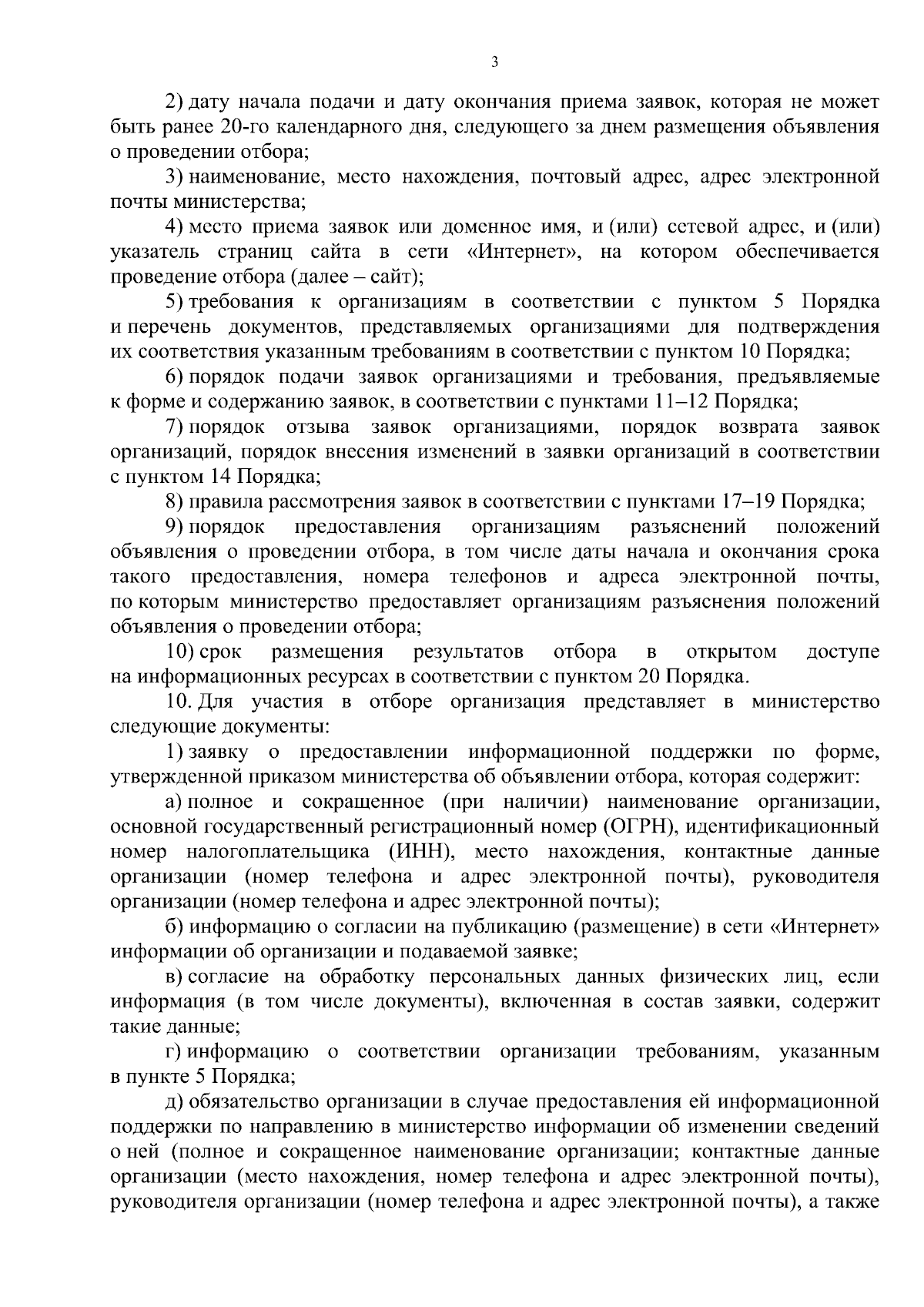 3

2) дату начала подачи и дату окончания приема заявок, которая не может быть ранее 20-го календарного дня, следующего за днем размещения объявления о проведении отбора;

3) наименование, место нахождения, почтовый адрес, адрес электронной почты министерства;

4) место приема заявок или доменное имя, и (или) сетевой адрес, и (или) указатель страниц сайта в сети «Интернет», на котором обеспечивается проведение отбора (далее – сайт);

5) требования к организациям в соответствии с пунктом 5 Порядка и перечень документов, представляемых организациями для подтверждения их соответствия указанным требованиям в соответствии с пунктом 10 Порядка;

6) порядок подачи заявок организациями и требования, предъявляемые к форме и содержанию заявок, в соответствии с пунктами 11–12 Порядка;

7) порядок отзыва заявок организациями, порядок возврата заявок организаций, порядок внесения изменений в заявки организаций в соответствии с пунктом 14 Порядка;

8) правила рассмотрения заявок в соответствии с пунктами 17–19 Порядка;

9) порядок предоставления организациям разъяснений положений объявления о проведении отбора, в том числе даты начала и окончания срока такого предоставления, номера телефонов и адреса электронной почты, по которым министерство предоставляет организациям разъяснения положений объявления о проведении отбора;

10) срок размещения результатов отбора в открытом доступе на информационных ресурсах в соответствии с пунктом 20 Порядка.

10. Для участия в отборе организация представляет в министерство следующие документы:

1) заявку о предоставлении информационной поддержки по форме, утвержденной приказом министерства об объявлении отбора, которая содержит:

а) полное и сокращенное (при наличии) наименование организации, основной государственный регистрационный номер (ОГРН), идентификационный номер налогоплательщика (ИНН), место нахождения, контактные данные организации (номер телефона и адрес электронной почты), руководителя организации (номер телефона и адрес электронной почты);

б) информацию о согласии на публикацию (размещение) в сети «Интернет» информации об организации и подаваемой заявке;

в) согласие на обработку персональных данных физических лиц, если информация (в том числе документы), включенная в состав заявки, содержит такие данные;

г) информацию о соответствии организации требованиям, указанным в пункте 5 Порядка;

д) обязательство организации в случае предоставления ей информационной поддержки по направлению в министерство информации об изменении сведений о ней (полное и сокращенное наименование организации; контактные данные организации (место нахождения, номер телефона и адрес электронной почты), руководителя организации (номер телефона и адрес электронной почты), а также